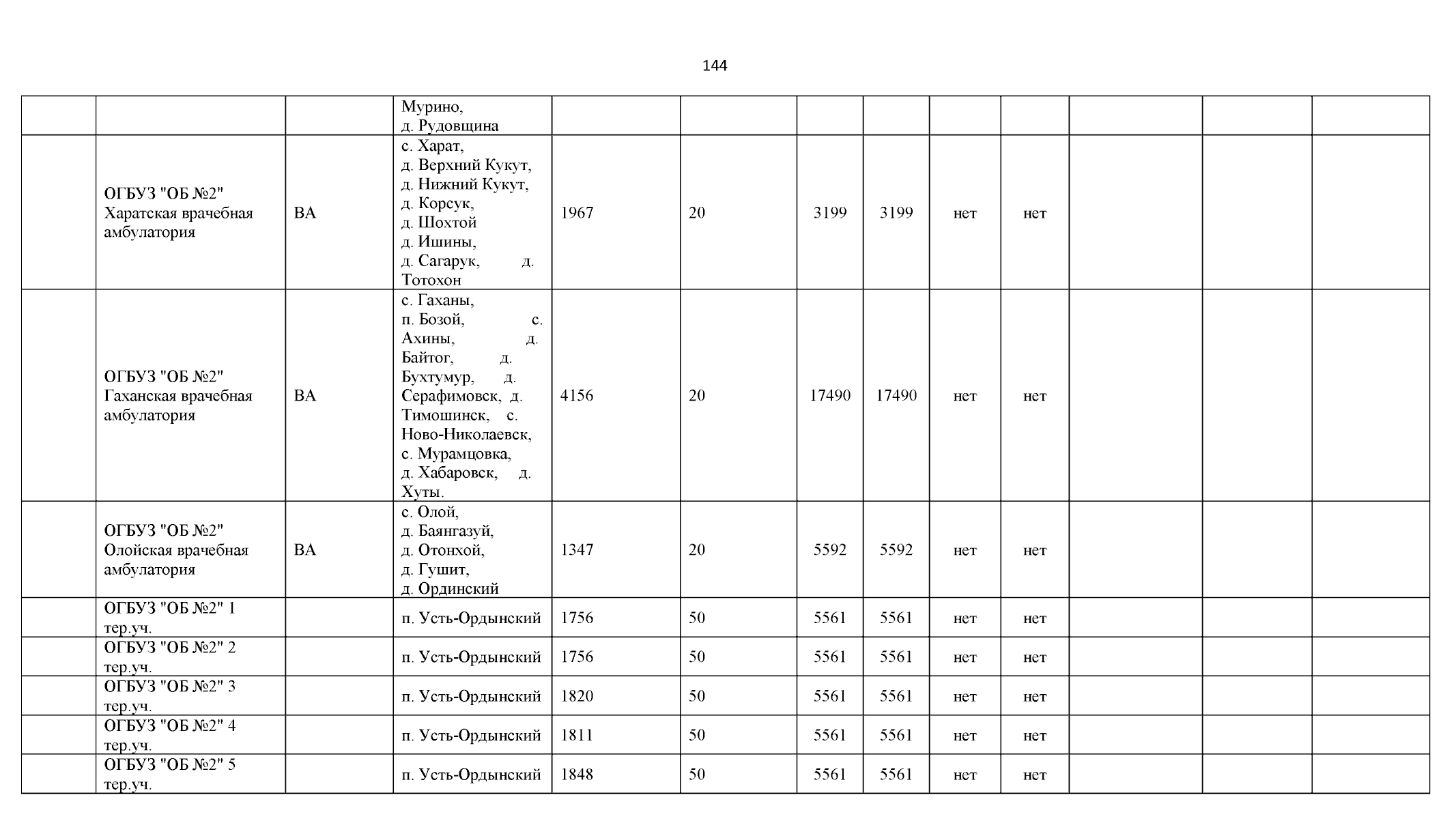 144

|  |  |  | Мурино, д. Рудовщина |  |  |  |  |  |  |  |  |  |
|---|---|---|---|---|---|---|---|---|---|---|---|---|
|  | ОГБУЗ "ОБ №2" Харатская врачебная амбулатория | ВА | с. Харат, д. Верхний Кукут, д. Нижний Кукут, д. Корсук, д. Шохтой д. Ишины, д. Сагарук, д. Тотохон | 1967 | 20 | 3199 | 3199 | нет | нет |  |  |  |
|  | ОГБУЗ "ОБ №2" Гаханская врачебная амбулатория | ВА | с. Гаханы, п. Бозой, с. Ахины, д. Байтог, д. Бухтумур, д. Серафимовск, д. Тимошинск, с. Ново-Николаевск, с. Мурамцовка, д. Хабаровск, д. Хуты. | 4156 | 20 | 17490 | 17490 | нет | нет |  |  |  |
|  | ОГБУЗ "ОБ №2" Олойская врачебная амбулатория | ВА | с. Олой, д. Баянгазуй, д. Отонхой, д. Гушит, д. Ординский | 1347 | 20 | 5592 | 5592 | нет | нет |  |  |  |
|  | ОГБУЗ "ОБ №2" 1 тер.уч. |  | п. Усть-Ордынский | 1756 | 50 | 5561 | 5561 | нет | нет |  |  |  |
|  | ОГБУЗ "ОБ №2" 2 тер.уч. |  | п. Усть-Ордынский | 1756 | 50 | 5561 | 5561 | нет | нет |  |  |  |
|  | ОГБУЗ "ОБ №2" 3 тер.уч. |  | п. Усть-Ордынский | 1820 | 50 | 5561 | 5561 | нет | нет |  |  |  |
|  | ОГБУЗ "ОБ №2" 4 тер.уч. |  | п. Усть-Ордынский | 1811 | 50 | 5561 | 5561 | нет | нет |  |  |  |
|  | ОГБУЗ "ОБ №2" 5 тер.уч. |  | п. Усть-Ордынский | 1848 | 50 | 5561 | 5561 | нет | нет |  |  |  |